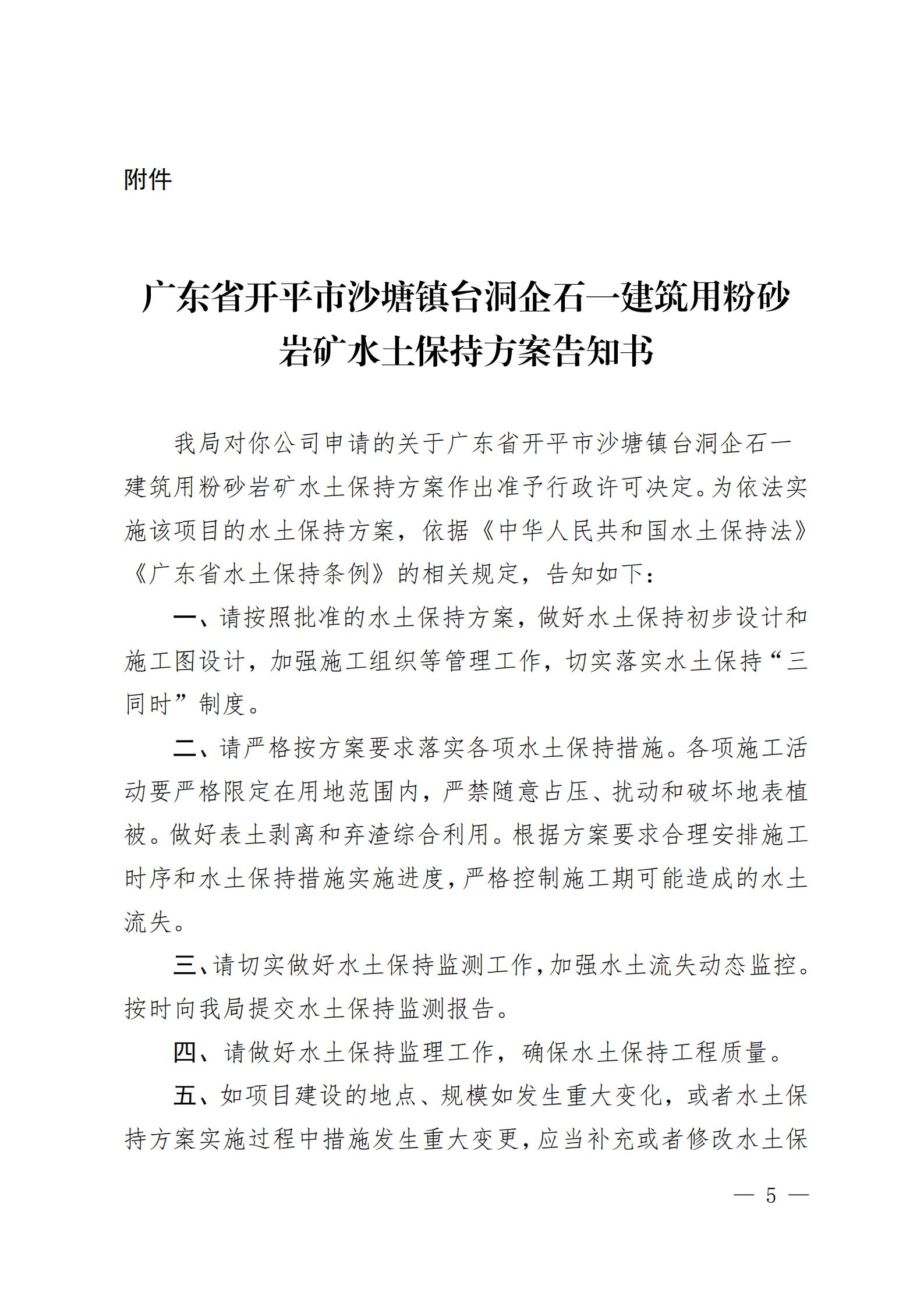 附件

广东省开平市沙塘镇台洞企石一建筑用粉砂岩矿水土保持方案告知书

我局对你公司申请的关于广东省开平市沙塘镇台洞企石一建筑用粉砂岩矿水土保持方案作出准予行政许可决定。为依法实施该项目的水土保持方案，依据《中华人民共和国水土保持法》《广东省水土保持条例》的相关规定，告知如下：

一、请按照批准的水土保持方案，做好水土保持初步设计和施工图设计，加强施工组织等管理工作，切实落实水土保持“三同时”制度。

二、请严格按方案要求落实各项水土保持措施。各项施工活动要严格限定在用地范围内，严禁随意占压、扰动和破坏地表植被。做好表土剥离和弃渣综合利用。根据方案要求合理安排施工时序和水土保持措施实施进度，严格控制施工期可能造成的水土流失。

三、请切实做好水土保持监测工作，加强水土流失动态监控。按时向我局提交水土保持监测报告。

四、请做好水土保持监理工作，确保水土保持工程质量。

五、如项目建设的地点、规模如发生重大变化，或者水土保持方案实施过程中措施发生重大变更，应当补充或者修改水土保

— 5 —